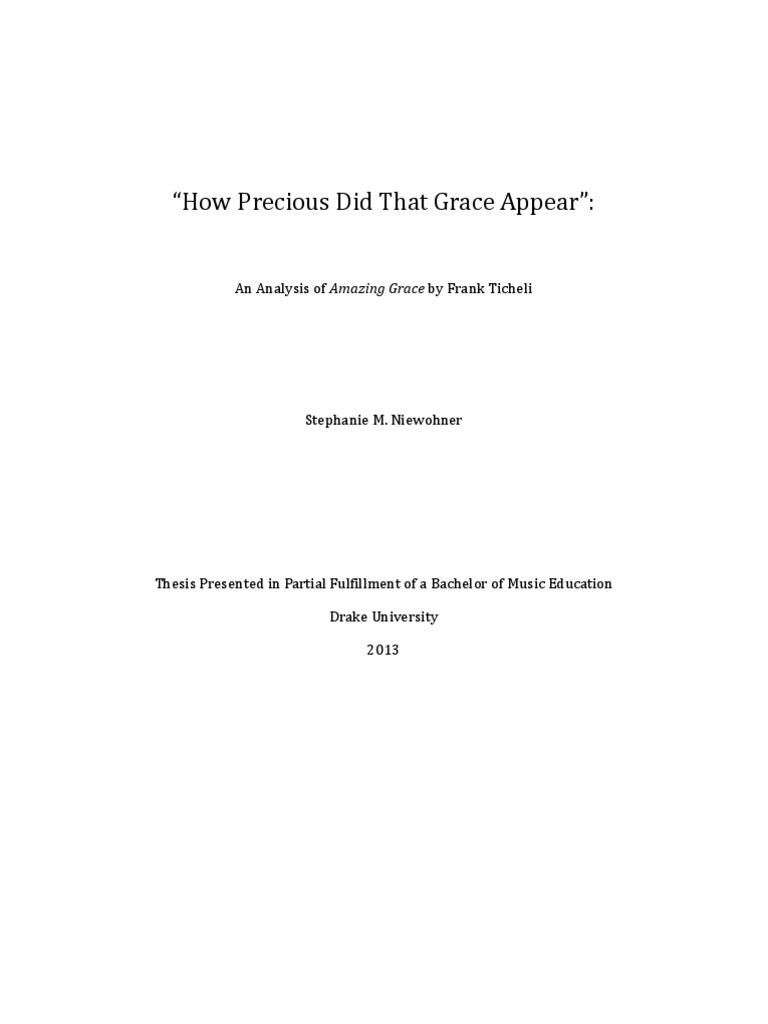 “How Precious Did That Grace Appear”:

An Analysis of Amazing Grace by Frank Ticheli

Stephanie M. Niewohner

Thesis Presented in Partial Fulfillment of a Bachelor of Music Education

Drake University

2013